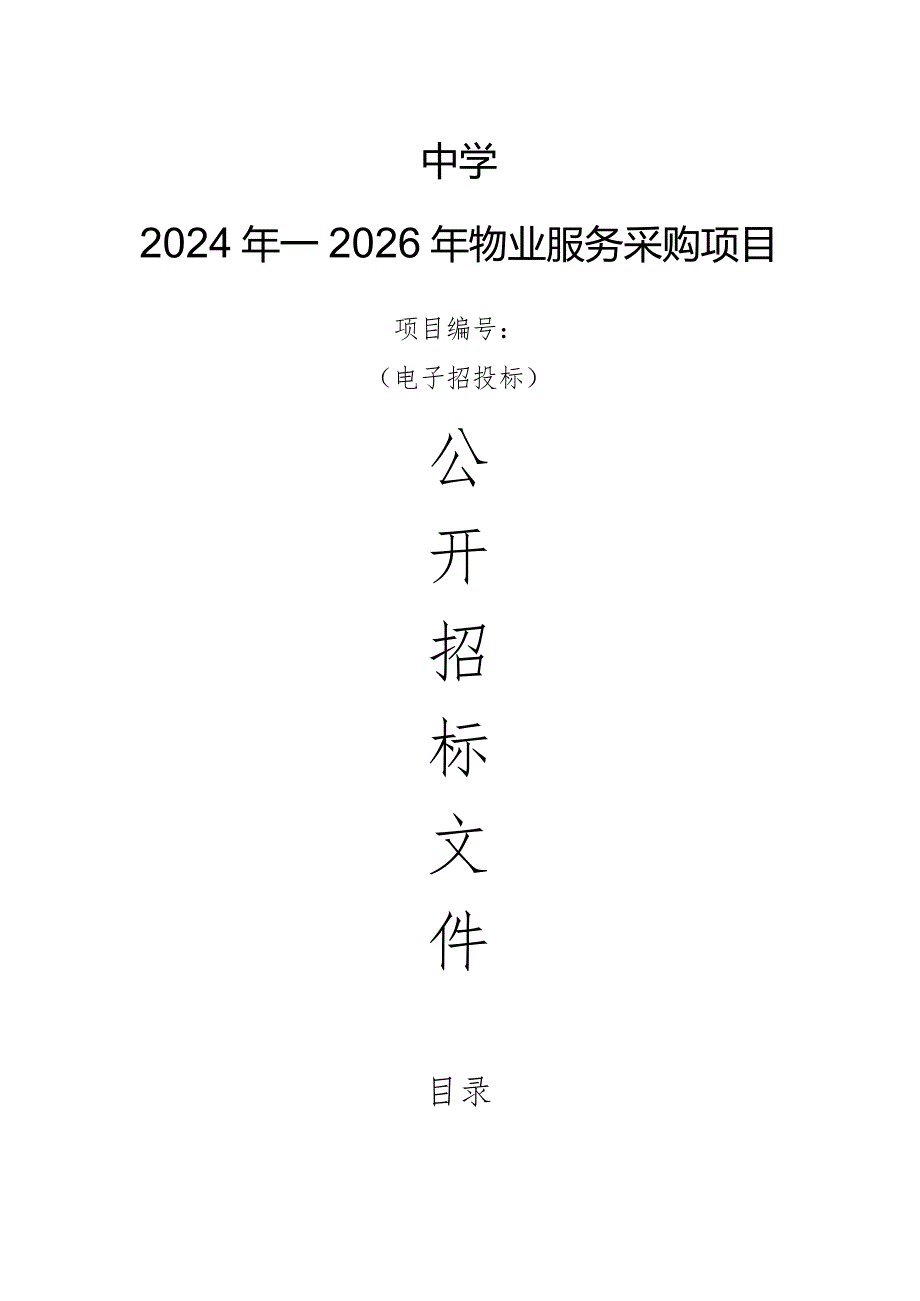 中学

2024年—2026年物业服务采购项目

项目编号：

（电子招投标）

公

开

招

标

文

件

目录